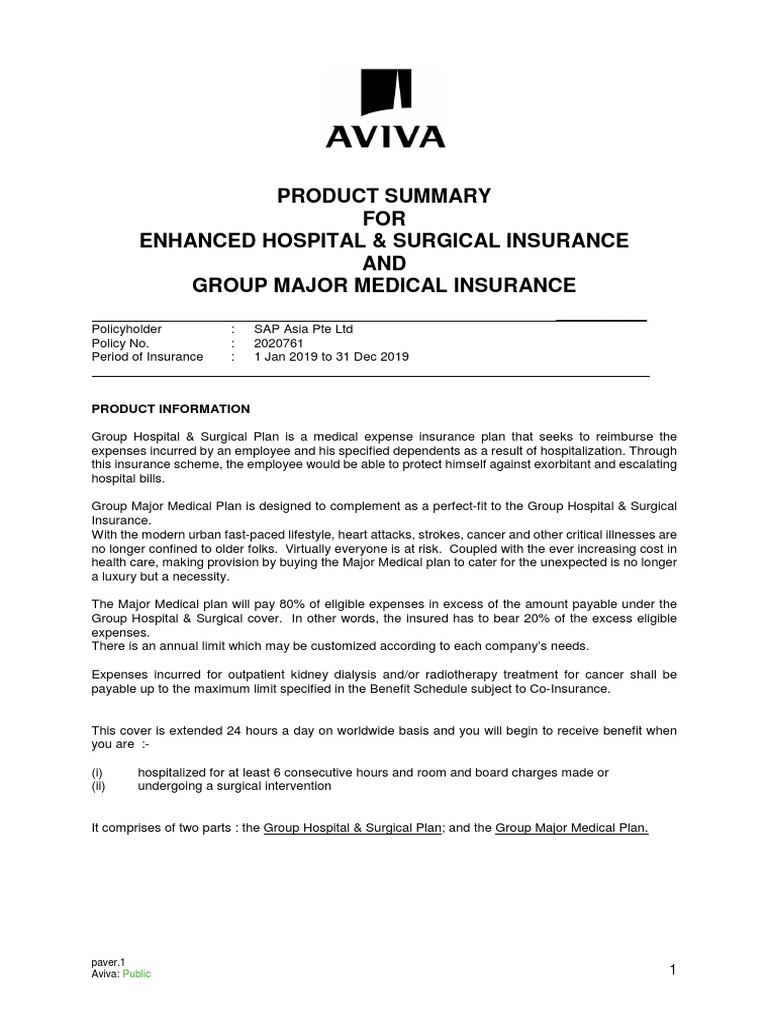 AVIVA

PRODUCT SUMMARY
FOR
ENHANCED HOSPITAL & SURGICAL INSURANCE
AND
GROUP MAJOR MEDICAL INSURANCE

Policyholder : SAP Asia Pte Ltd
Policy No. : 2020761
Period of Insurance : 1 Jan 2019 to 31 Dec 2019

PRODUCT INFORMATION

Group Hospital & Surgical Plan is a medical expense insurance plan that seeks to reimburse the expenses incurred by an employee and his specified dependents as a result of hospitalization. Through this insurance scheme, the employee would be able to protect himself against exorbitant and escalating hospital bills.

Group Major Medical Plan is designed to complement as a perfect-fit to the Group Hospital & Surgical Insurance.
With the modern urban fast-paced lifestyle, heart attacks, strokes, cancer and other critical illnesses are no longer confined to older folks. Virtually everyone is at risk. Coupled with the ever increasing cost in health care, making provision by buying the Major Medical plan to cater for the unexpected is no longer a luxury but a necessity.

The Major Medical plan will pay 80% of eligible expenses in excess of the amount payable under the Group Hospital & Surgical cover. In other words, the insured has to bear 20% of the excess eligible expenses.
There is an annual limit which may be customized according to each company's needs.

Expenses incurred for outpatient kidney dialysis and/or radiotherapy treatment for cancer shall be payable up to the maximum limit specified in the Benefit Schedule subject to Co-Insurance.

This cover is extended 24 hours a day on worldwide basis and you will begin to receive benefit when you are :-

(i) hospitalized for at least 6 consecutive hours and room and board charges made or
(ii) undergoing a surgical intervention

It comprises of two parts : the Group Hospital & Surgical Plan; and the Group Major Medical Plan.

paver.1
Aviva: Public

1